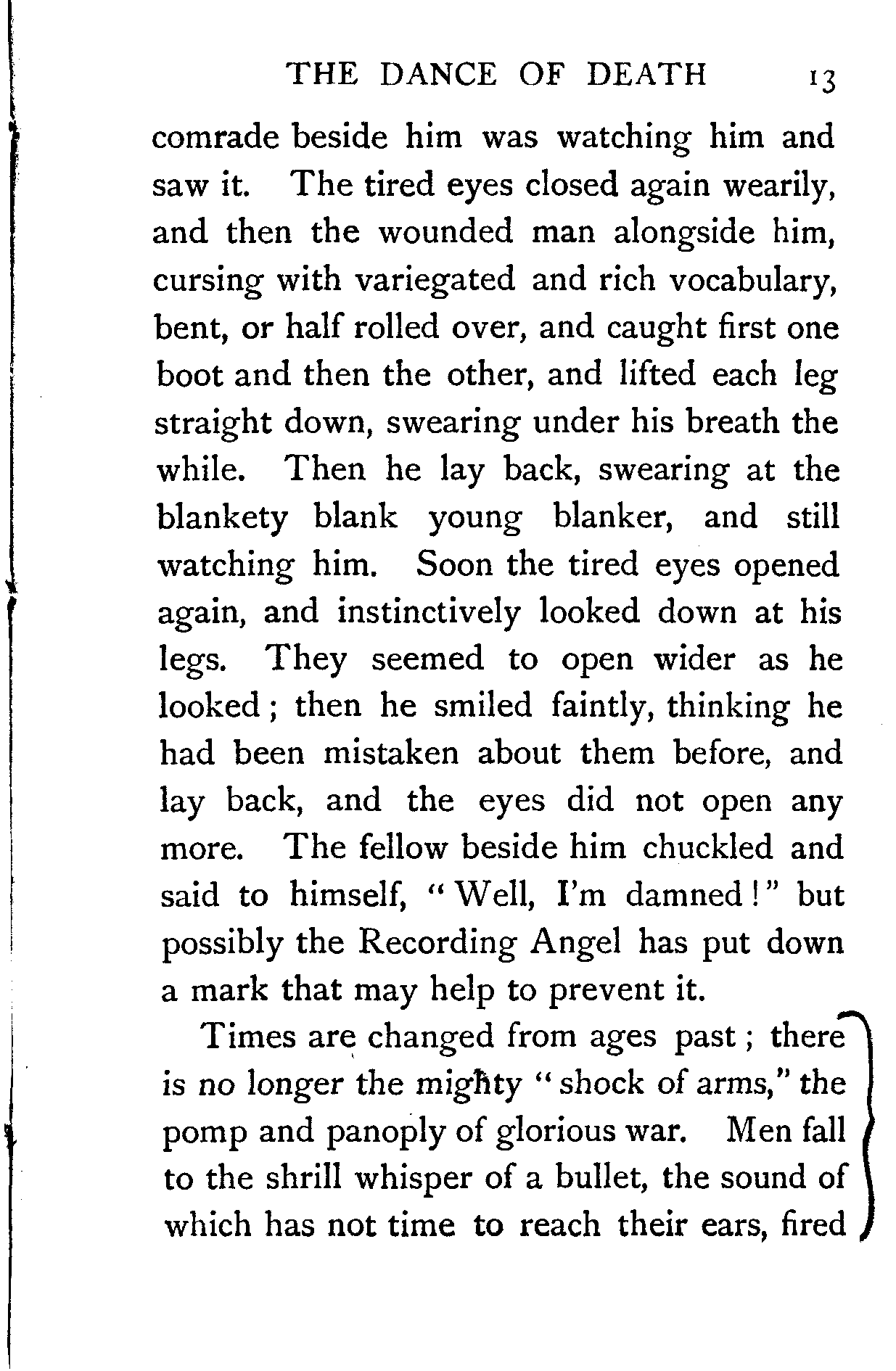 THE DANCE OF DEATH 13

comrade beside him was watching him and saw it. The tired eyes closed again wearily, and then the wounded man alongside him, cursing with variegated and rich vocabulary, bent, or half rolled over, and caught first one boot and then the other, and lifted each leg straight down, swearing under his breath the while. Then he lay back, swearing at the blankety blank young blanker, and still watching him. Soon the tired eyes opened again, and instinctively looked down at his legs. They seemed to open wider as he looked; then he smiled faintly, thinking he had been mistaken about them before, and lay back, and the eyes did not open any more. The fellow beside him chuckled and said to himself, "Well, I'm damned!" but possibly the Recording Angel has put down a mark that may help to prevent it.

Times are changed from ages past; there is no longer the mighty "shock of arms," the pomp and panoply of glorious war. Men fall to the shrill whisper of a bullet, the sound of which has not time to reach their ears, fired